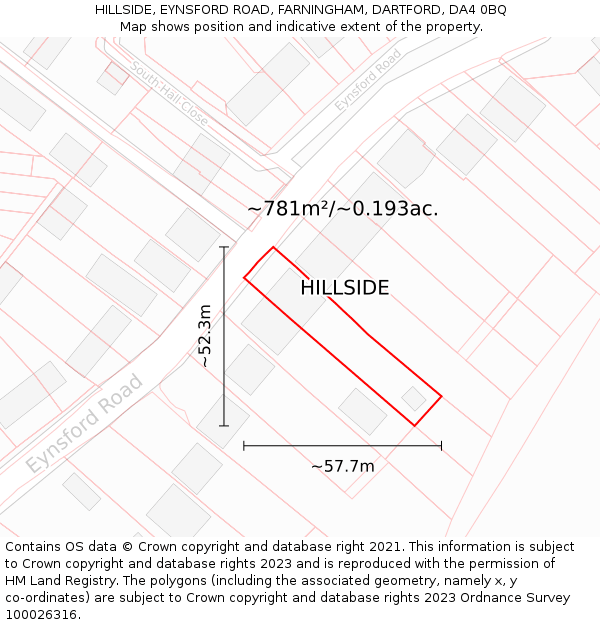 HILLSIDE, EYNSFORD ROAD, FARNINGHAM, DARTFORD, DA4 0BQ
Map shows position and indicative extent of the property.

South Hall Close

Eynsford Road

~781m²/~0.193ac.

HILLSIDE

~52.3m

Eynsford Road

~57.7m

Contains OS data © Crown copyright and database right 2021. This information is subject to Crown copyright and database rights 2023 and is reproduced with the permission of HM Land Registry. The polygons (including the associated geometry, namely x, y co-ordinates) are subject to Crown copyright and database rights 2023 Ordnance Survey 100026316.